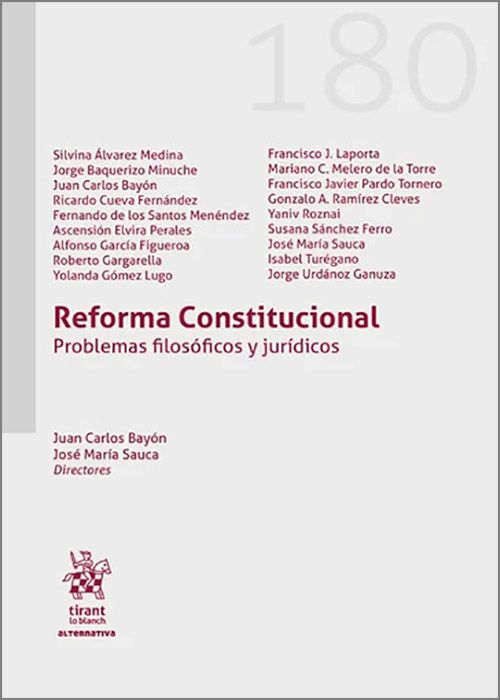 180

Silvina Álvarez Medina
Jorge Baquerizo Minuche
Juan Carlos Bayón
Ricardo Cueva Fernández
Fernando de los Santos Menéndez
Ascensión Elvira Perales
Alfonso García Figueroa
Roberto Gargarella
Yolanda Gómez Lugo

Francisco J. Laporta
Mariano C. Melero de la Torre
Francisco Javier Pardo Tornero
Gonzalo A. Ramírez Cleves
Yaniv Roznai
Susana Sánchez Ferro
José María Sauca
Isabel Turégano
Jorge Urdánoz Ganuza

Reforma Constitucional
Problemas filosóficos y jurídicos

Juan Carlos Bayón
José María Sauca
Directores

tirant
lo blanch
ALTERNATIVA